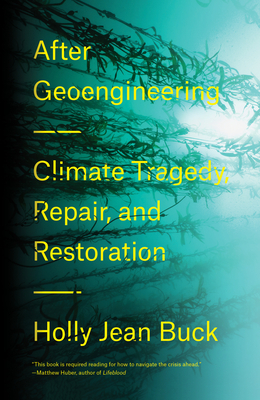 After Geoengineering

Climate Tragedy, Repair, and Restoration

Holly Jean Buck

"This book is required reading for how to navigate the crisis ahead."
—Matthew Huber, author of Lifeblood